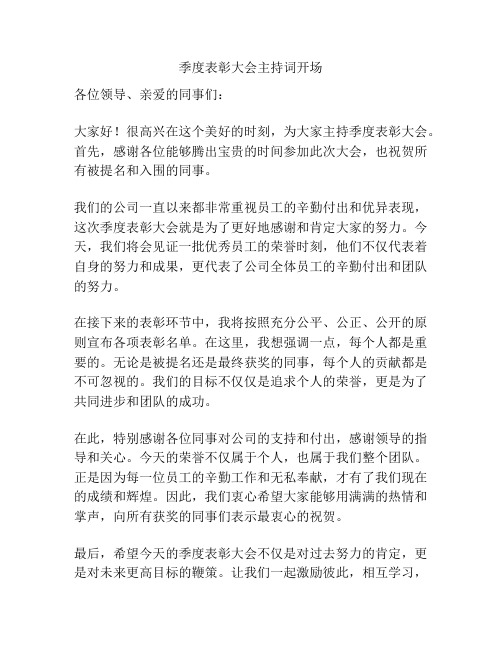 季度表彰大会主持词开场

各位领导、亲爱的同事们：

大家好！很高兴在这个美好的时刻，为大家主持季度表彰大会。首先，感谢各位能够腾出宝贵的时间参加此次大会，也祝贺所有被提名和入围的同事。

我们的公司一直以来都非常重视员工的辛勤付出和优异表现，这次季度表彰大会就是为了更好地感谢和肯定大家的努力。今天，我们将会见证一批优秀员工的荣誉时刻，他们不仅代表着自身的努力和成果，更代表了公司全体员工的辛勤付出和团队的努力。

在接下来的表彰环节中，我将按照充分公平、公正、公开的原则宣布各项表彰名单。在这里，我想强调一点，每个人都是重要的。无论是被提名还是最终获奖的同事，每个人的贡献都是不可忽视的。我们的目标不仅仅是追求个人的荣誉，更是为了共同进步和团队的成功。

在此，特别感谢各位同事对公司的支持和付出，感谢领导的指导和关心。今天的荣誉不仅属于个人，也属于我们整个团队。正是因为每一位员工的辛勤工作和无私奉献，才有了我们现在的成绩和辉煌。因此，我们衷心希望大家能够用满满的热情和掌声，向所有获奖的同事们表示最衷心的祝贺。

最后，希望今天的季度表彰大会不仅是对过去努力的肯定，更是对未来更高目标的鞭策。让我们一起激励彼此，相互学习，